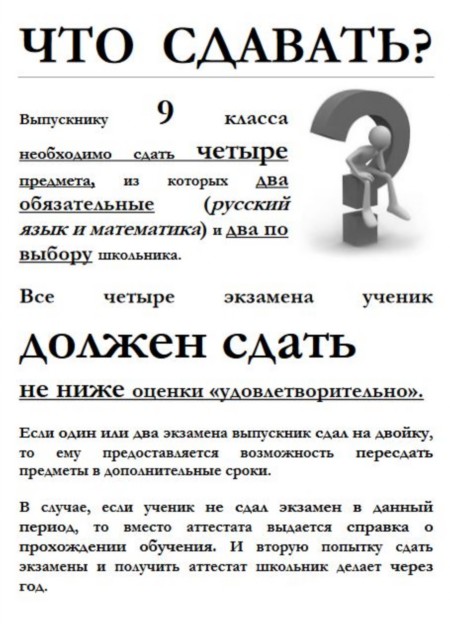 ЧТО СДАВАТЬ?

Выпускнику 9 класса необходимо сдать четыре предмета, из которых два обязательные (русский язык и математика) и два по выбору школьника.

Все четыре экзамена ученик должен сдать не ниже оценки «удовлетворительно».

Если один или два экзамена выпускник сдал на двойку, то ему предоставляется возможность пересдать предметы в дополнительные сроки.

В случае, если ученик не сдал экзамен в данный период, то вместо аттестата выдается справка о прохождении обучения. И вторую попытку сдать экзамены и получить аттестат школьник делает через год.